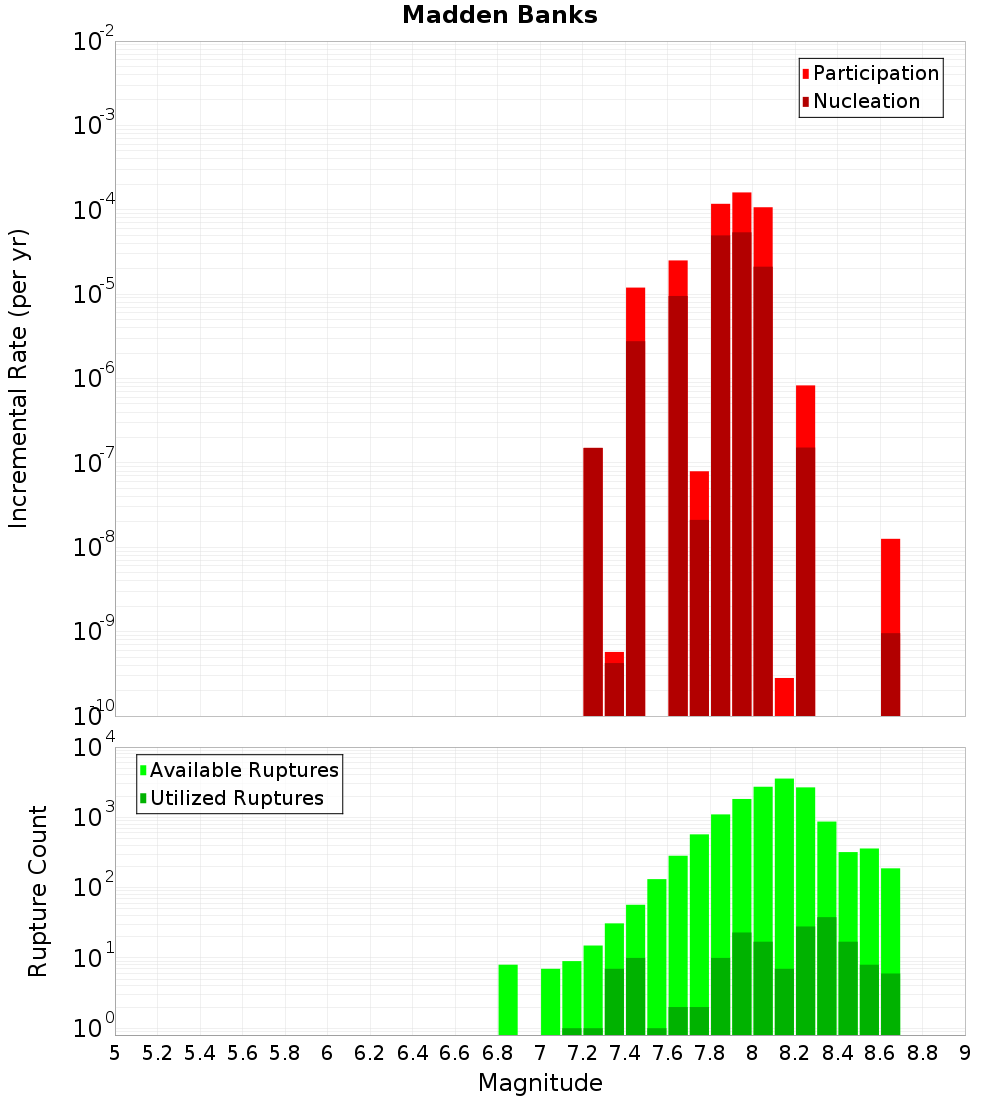 Madden Banks

Participation
Nucleation

Incremental Rate (per yr)

$10^{-2}$
$10^{-3}$
$10^{-4}$
$10^{-5}$
$10^{-6}$
$10^{-7}$
$10^{-8}$
$10^{-9}$
$10^{-10}$

Available Ruptures
Utilized Ruptures

Rupture Count

$10^{4}$
$10^{3}$
$10^{2}$
$10^{1}$
$10^{0}$

5 5.2 5.4 5.6 5.8 6 6.2 6.4 6.6 6.8 7 7.2 7.4 7.6 7.8 8 8.2 8.4 8.6 8.8 9

Magnitude